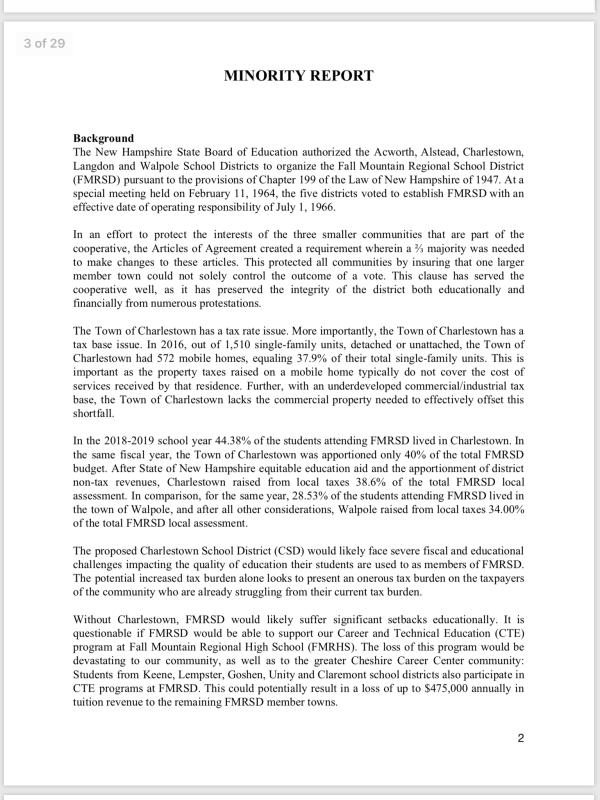 3 of 29

MINORITY REPORT

Background
The New Hampshire State Board of Education authorized the Acworth, Alstead, Charlestown, Langdon and Walpole School Districts to organize the Fall Mountain Regional School District (FMRSD) pursuant to the provisions of Chapter 199 of the Law of New Hampshire of 1947. At a special meeting held on February 11, 1964, the five districts voted to establish FMRSD with an effective date of operating responsibility of July 1, 1966.

In an effort to protect the interests of the three smaller communities that are part of the cooperative, the Articles of Agreement created a requirement wherein a ⅔ majority was needed to make changes to these articles. This protected all communities by insuring that one larger member town could not solely control the outcome of a vote. This clause has served the cooperative well, as it has preserved the integrity of the district both educationally and financially from numerous protestations.

The Town of Charlestown has a tax rate issue. More importantly, the Town of Charlestown has a tax base issue. In 2016, out of 1,510 single-family units, detached or unattached, the Town of Charlestown had 572 mobile homes, equaling 37.9% of their total single-family units. This is important as the property taxes raised on a mobile home typically do not cover the cost of services received by that residence. Further, with an underdeveloped commercial/industrial tax base, the Town of Charlestown lacks the commercial property needed to effectively offset this shortfall.

In the 2018-2019 school year 44.38% of the students attending FMRSD lived in Charlestown. In the same fiscal year, the Town of Charlestown was apportioned only 40% of the total FMRSD budget. After State of New Hampshire equitable education aid and the apportionment of district non-tax revenues, Charlestown raised from local taxes 38.6% of the total FMRSD local assessment. In comparison, for the same year, 28.53% of the students attending FMRSD lived in the town of Walpole, and after all other considerations, Walpole raised from local taxes 34.00% of the total FMRSD local assessment.

The proposed Charlestown School District (CSD) would likely face severe fiscal and educational challenges impacting the quality of education their students are used to as members of FMRSD. The potential increased tax burden alone looks to present an onerous tax burden on the taxpayers of the community who are already struggling from their current tax burden.

Without Charlestown, FMRSD would likely suffer significant setbacks educationally. It is questionable if FMRSD would be able to support our Career and Technical Education (CTE) program at Fall Mountain Regional High School (FMRHS). The loss of this program would be devastating to our community, as well as to the greater Cheshire Career Center community: Students from Keene, Lempster, Goshen, Unity and Claremont school districts also participate in CTE programs at FMRSD. This could potentially result in a loss of up to $475,000 annually in tuition revenue to the remaining FMRSD member towns.

2